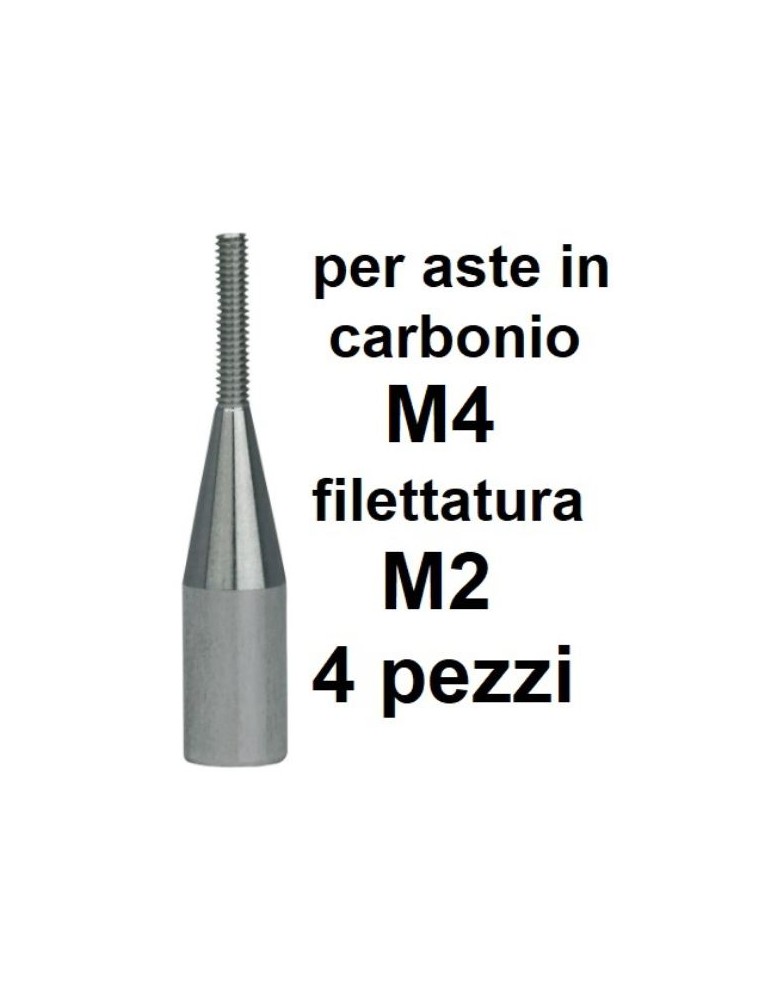 per aste in carbonio
M4
filettatura
M2
4 pezzi